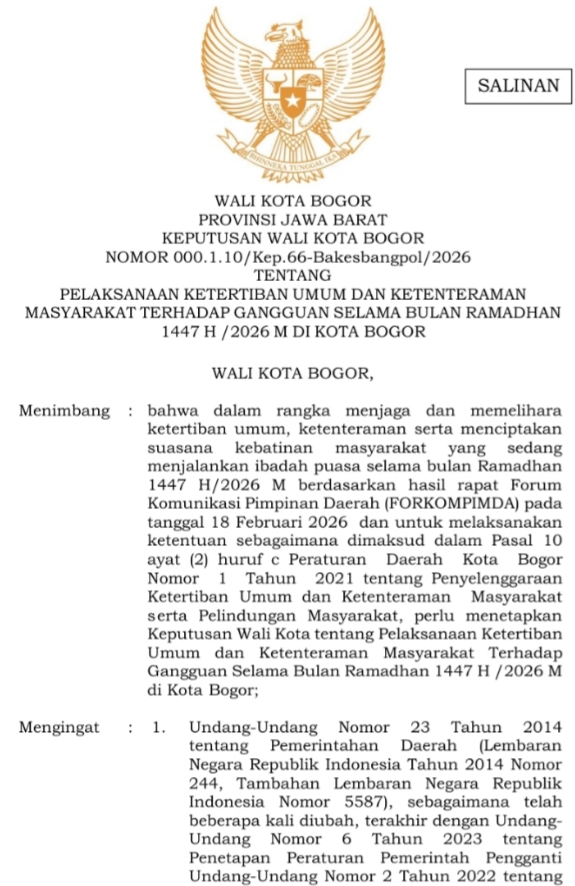 BHINNEKA TUNGGAL IKA

SALINAN

WALI KOTA BOGOR
PROVINSI JAWA BARAT
KEPUTUSAN WALI KOTA BOGOR
NOMOR 000.1.10/Kep.66-Bakesbangpol/2026
TENTANG
PELAKSANAAN KETERTIBAN UMUM DAN KETENTERAMAN MASYARAKAT TERHADAP GANGGUAN SELAMA BULAN RAMADHAN 1447 H /2026 M DI KOTA BOGOR

WALI KOTA BOGOR,

Menimbang : bahwa dalam rangka menjaga dan memelihara ketertiban umum, ketenteraman serta menciptakan suasana kebatinan masyarakat yang sedang menjalankan ibadah puasa selama bulan Ramadhan 1447 H/2026 M berdasarkan hasil rapat Forum Komunikasi Pimpinan Daerah (FORKOMPIMDA) pada tanggal 18 Februari 2026 dan untuk melaksanakan ketentuan sebagaimana dimaksud dalam Pasal 10 ayat (2) huruf c Peraturan Daerah Kota Bogor Nomor 1 Tahun 2021 tentang Penyelenggaraan Ketertiban Umum dan Ketenteraman Masyarakat serta Pelindungan Masyarakat, perlu menetapkan Keputusan Wali Kota tentang Pelaksanaan Ketertiban Umum dan Ketenteraman Masyarakat Terhadap Gangguan Selama Bulan Ramadhan 1447 H /2026 M di Kota Bogor;

Mengingat : 1. Undang-Undang Nomor 23 Tahun 2014 tentang Pemerintahan Daerah (Lembaran Negara Republik Indonesia Tahun 2014 Nomor 244, Tambahan Lembaran Negara Republik Indonesia Nomor 5587), sebagaimana telah beberapa kali diubah, terakhir dengan Undang-Undang Nomor 6 Tahun 2023 tentang Penetapan Peraturan Pemerintah Pengganti Undang-Undang Nomor 2 Tahun 2022 tentang